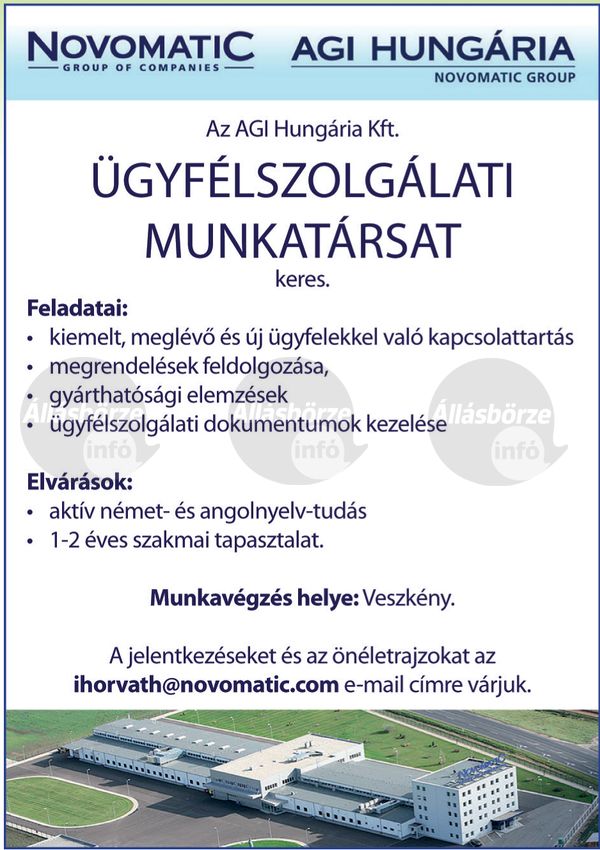 NOVOMATIC
GROUP OF COMPANIES

AGI HUNGÁRIA
NOVOMATIC GROUP

Az AGI Hungária Kft.

ÜGYFÉLSZOLGÁLATI MUNKATÁRSAT

keres.

Feladatai:
• kiemelt, meglévő és új ügyfelekkel való kapcsolattartás
• megrendelések feldolgozása,
• gyárthatósági elemzések
• ügyfélszolgálati dokumentumok kezelése

Állásbörze infó Állásbörze infó Állásbörze infó

Elvárások:
• aktív német- és angolnyelv-tudás
• 1-2 éves szakmai tapasztalat.

Munkavégzés helye: Veszkény.

A jelentkezéseket és az önéletrajzokat az ihorvath@novomatic.com e-mail címre várjuk.

NOVOMATIC